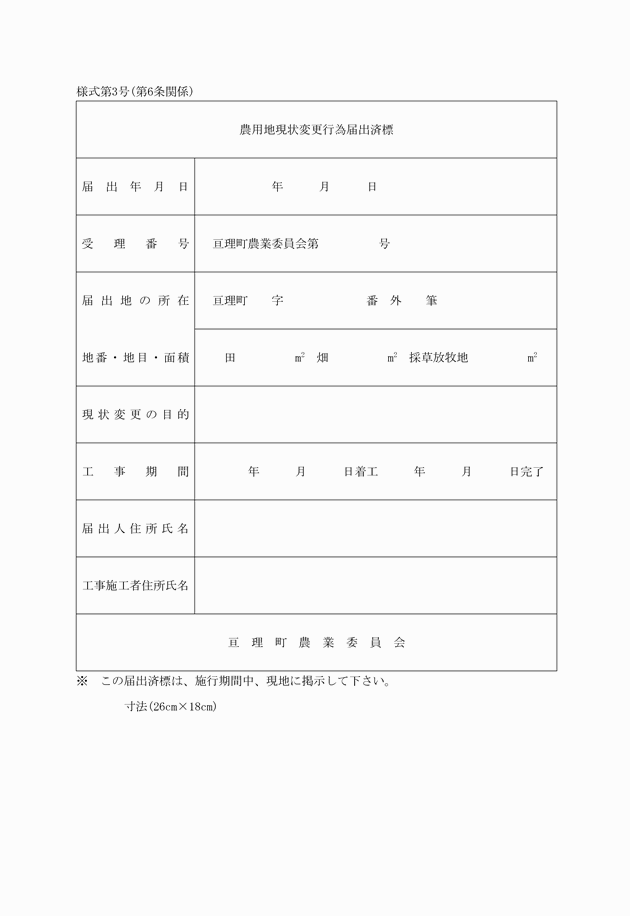 様式第3号（第6条関係）

| 農用地現状変更行為届出済標 | |
|---|---|
| 届出年月日 | 年　月　日 |
| 受理番号 | 亘理町農業委員会第　　号 |
| 届出地の所在 | 亘理町　字　　番　外　筆 |
| 地番・地目・面積 | 田　$m^2$　畑　$m^2$　採草放牧地　$m^2$ |
| 現状変更の目的 | |
| 工事期間 | 年　月　日着工　年　月　日完了 |
| 届出人住所氏名 | |
| 工事施工者住所氏名 | |
| 亘理町農業委員会 | |

※　この届出済標は、施行期間中、現地に掲示して下さい。

寸法（26cm×18cm）